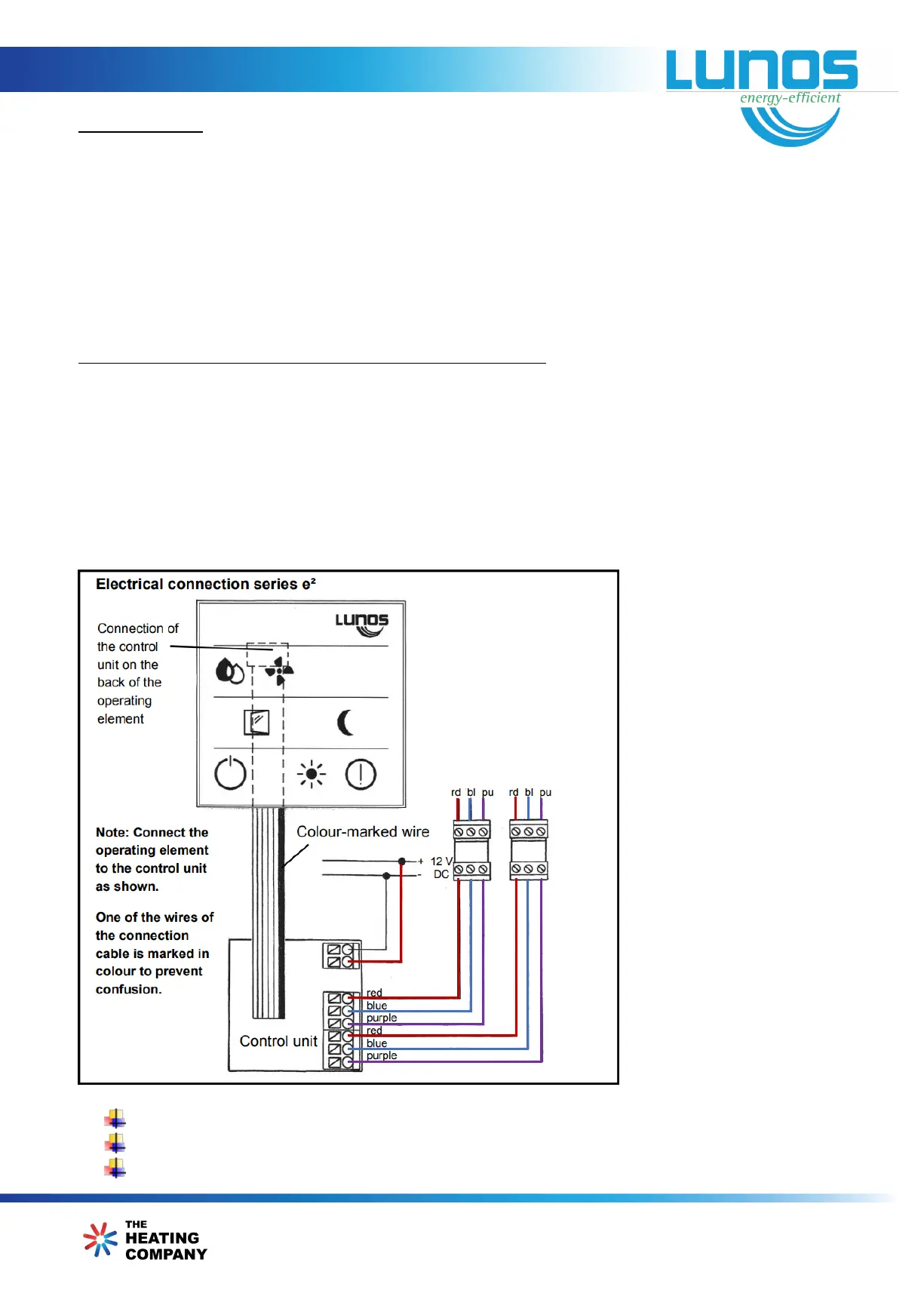 LUNOS
energy-efficient

Electrical connection series e²

LUNOS

Connection of the control unit on the back of the operating element

Note: Connect the operating element to the control unit as shown.

One of the wires of the connection cable is marked in colour to prevent confusion.

Colour-marked wire

+ 12 V
- DC

rd bl pu
rd bl pu

red
blue
purple
red
blue
purple

Control unit

THE HEATING COMPANY